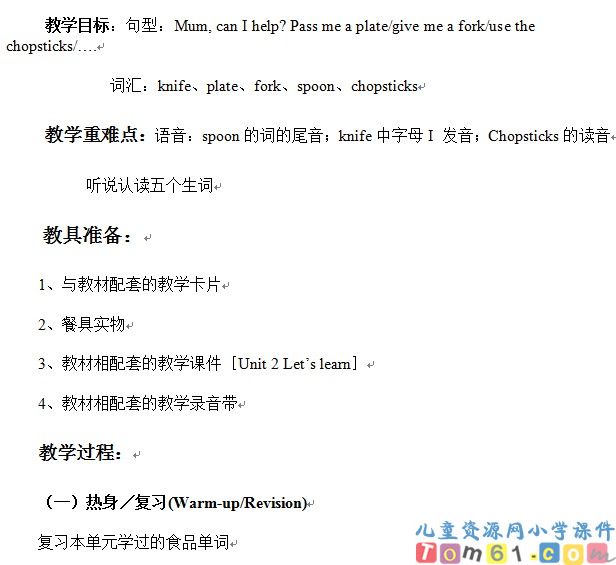 教学目标：句型：Mum, can I help? Pass me a plate/give me a fork/use the chopsticks/….

词汇：knife、plate、fork、spoon、chopsticks

教学重难点：语音：spoon 的词的尾音；knife 中字母 I 发音；Chopsticks 的读音

听说认读五个生词

教具准备：

1、与教材配套的教学卡片

2、餐具实物

3、教材相配套的教学课件［Unit 2 Let's learn］

4、教材相配套的教学录音带

教学过程：

（一）热身／复习(Warm-up/Revision)

复习本单元学过的食品单词

儿童资源网小学课件
Tom61.com